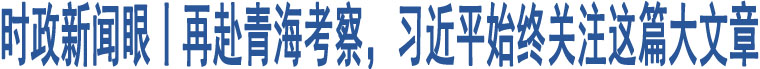 时政新闻眼丨再赴青海考察，习近平始终关注这篇大文章